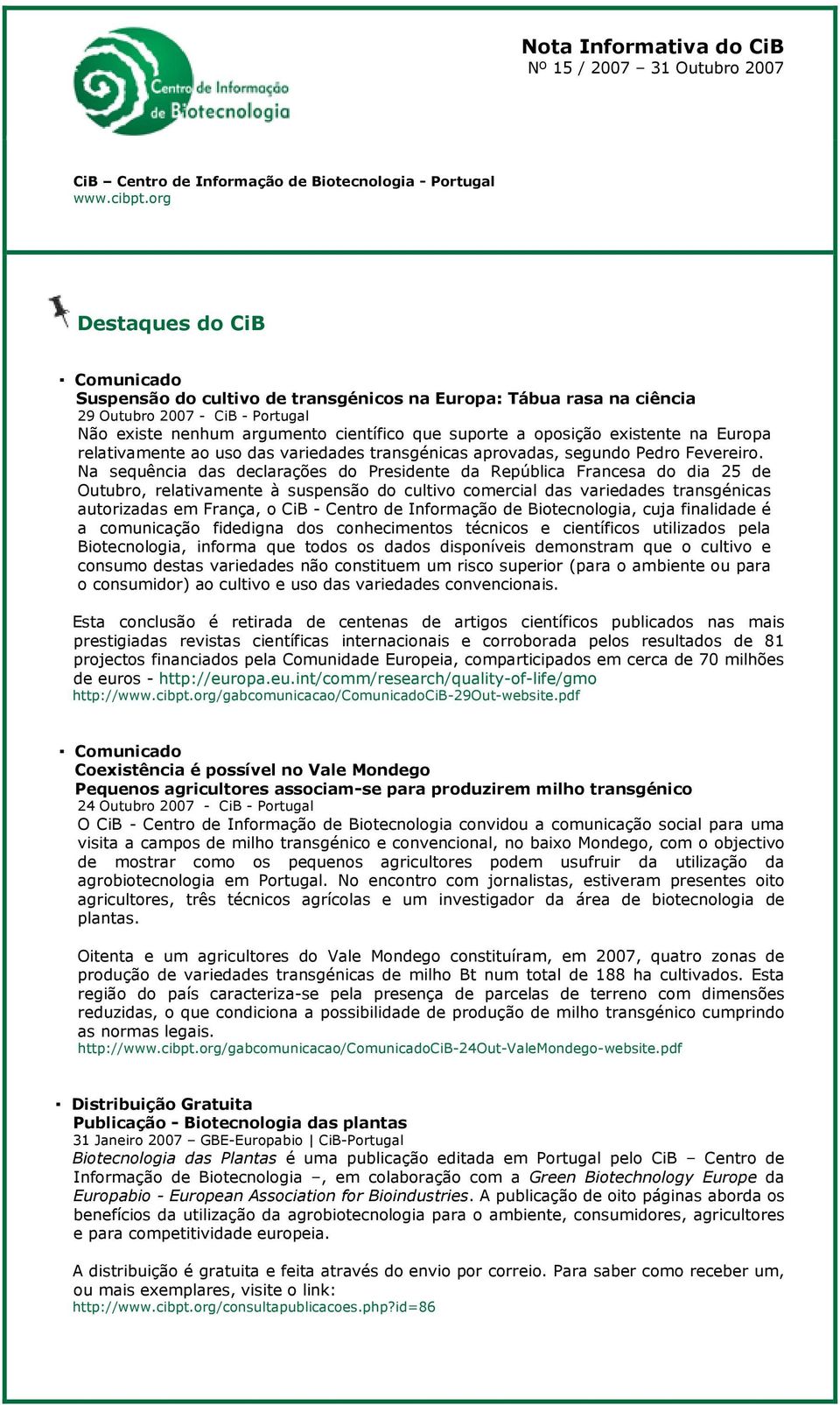 Centro de Informação de Biotecnologia

Nota Informativa do CiB
Nº 15 / 2007 – 31 Outubro 2007

CiB – Centro de Informação de Biotecnologia - Portugal
www.cibpt.org

Destaques do CiB

▪ Comunicado
Suspensão do cultivo de transgénicos na Europa: Tábua rasa na ciência
29 Outubro 2007 - CiB - Portugal
Não existe nenhum argumento científico que suporte a oposição existente na Europa relativamente ao uso das variedades transgénicas aprovadas, segundo Pedro Fevereiro. Na sequência das declarações do Presidente da República Francesa do dia 25 de Outubro, relativamente à suspensão do cultivo comercial das variedades transgénicas autorizadas em França, o CiB - Centro de Informação de Biotecnologia, cuja finalidade é a comunicação fidedigna dos conhecimentos técnicos e científicos utilizados pela Biotecnologia, informa que todos os dados disponíveis demonstram que o cultivo e consumo destas variedades não constituem um risco superior (para o ambiente ou para o consumidor) ao cultivo e uso das variedades convencionais.

Esta conclusão é retirada de centenas de artigos científicos publicados nas mais prestigiadas revistas científicas internacionais e corroborada pelos resultados de 81 projectos financiados pela Comunidade Europeia, comparticipados em cerca de 70 milhões de euros - http://europa.eu.int/comm/research/quality-of-life/gmo
http://www.cibpt.org/gabcomunicacao/ComunicadoCiB-29Out-website.pdf

▪ Comunicado
Coexistência é possível no Vale Mondego
Pequenos agricultores associam-se para produzirem milho transgénico
24 Outubro 2007 - CiB - Portugal
O CiB - Centro de Informação de Biotecnologia convidou a comunicação social para uma visita a campos de milho transgénico e convencional, no baixo Mondego, com o objectivo de mostrar como os pequenos agricultores podem usufruir da utilização da agrobiotecnologia em Portugal. No encontro com jornalistas, estiveram presentes oito agricultores, três técnicos agrícolas e um investigador da área de biotecnologia de plantas.

Oitenta e um agricultores do Vale Mondego constituíram, em 2007, quatro zonas de produção de variedades transgénicas de milho Bt num total de 188 ha cultivados. Esta região do país caracteriza-se pela presença de parcelas de terreno com dimensões reduzidas, o que condiciona a possibilidade de produção de milho transgénico cumprindo as normas legais.
http://www.cibpt.org/gabcomunicacao/ComunicadoCiB-24Out-ValeMondego-website.pdf

▪ Distribuição Gratuita
Publicação - Biotecnologia das plantas
31 Janeiro 2007 – GBE-Europabio | CiB-Portugal
Biotecnologia das Plantas é uma publicação editada em Portugal pelo CiB – Centro de Informação de Biotecnologia –, em colaboração com a Green Biotechnology Europe da Europabio - European Association for Bioindustries. A publicação de oito páginas aborda os benefícios da utilização da agrobiotecnologia para o ambiente, consumidores, agricultores e para competitividade europeia.

A distribuição é gratuita e feita através do envio por correio. Para saber como receber um, ou mais exemplares, visite o link:
http://www.cibpt.org/consultapublicacoes.php?id=86